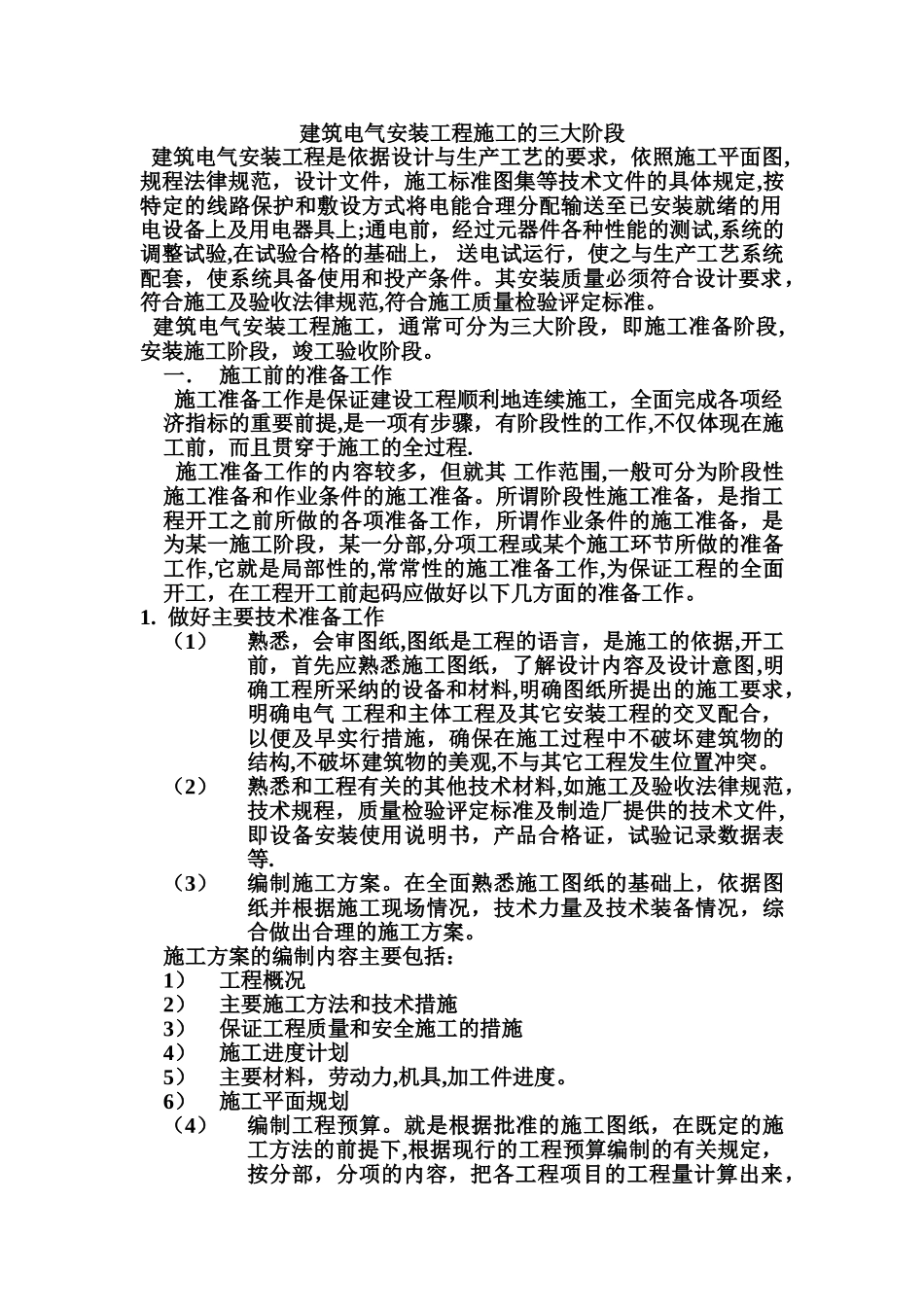 建筑电气安装工程施工的三大阶段

建筑电气安装工程是依据设计与生产工艺的要求，依照施工平面图,规程法律规范，设计文件，施工标准图集等技术文件的具体规定,按特定的线路保护和敷设方式将电能合理分配输送至已安装就绪的用电设备上及用电器具上;通电前，经过元器件各种性能的测试,系统的调整试验,在试验合格的基础上， 送电试运行，使之与生产工艺系统配套，使系统具备使用和投产条件。其安装质量必须符合设计要求，符合施工及验收法律规范,符合施工质量检验评定标准。

建筑电气安装工程施工，通常可分为三大阶段，即施工准备阶段，安装施工阶段，竣工验收阶段。

一． 施工前的准备工作

施工准备工作是保证建设工程顺利地连续施工，全面完成各项经济指标的重要前提,是一项有步骤，有阶段性的工作,不仅体现在施工前，而且贯穿于施工的全过程.

施工准备工作的内容较多，但就其 工作范围,一般可分为阶段性施工准备和作业条件的施工准备。所谓阶段性施工准备，是指工程开工之前所做的各项准备工作，所谓作业条件的施工准备，是为某一施工阶段，某一分部,分项工程或某个施工环节所做的准备工作,它就是局部性的,常常性的施工准备工作,为保证工程的全面开工，在工程开工前起码应做好以下几方面的准备工作。

1. 做好主要技术准备工作

（1） 熟悉，会审图纸,图纸是工程的语言，是施工的依据,开工前，首先应熟悉施工图纸，了解设计内容及设计意图,明确工程所采纳的设备和材料,明确图纸所提出的施工要求，明确电气 工程和主体工程及其它安装工程的交叉配合，以便及早实行措施，确保在施工过程中不破坏建筑物的结构,不破坏建筑物的美观,不与其它工程发生位置冲突。

（2） 熟悉和工程有关的其他技术材料,如施工及验收法律规范，技术规程，质量检验评定标准及制造厂提供的技术文件，即设备安装使用说明书，产品合格证，试验记录数据表等.

（3） 编制施工方案。在全面熟悉施工图纸的基础上，依据图纸并根据施工现场情况，技术力量及技术装备情况，综合做出合理的施工方案。

施工方案的编制内容主要包括：

1） 工程概况

2） 主要施工方法和技术措施

3） 保证工程质量和安全施工的措施

4） 施工进度计划

5） 主要材料，劳动力,机具,加工件进度。

6） 施工平面规划

（4） 编制工程预算。就是根据批准的施工图纸，在既定的施工方法的前提下,根据现行的工程预算编制的有关规定，按分部，分项的内容，把各工程项目的工程量计算出来，